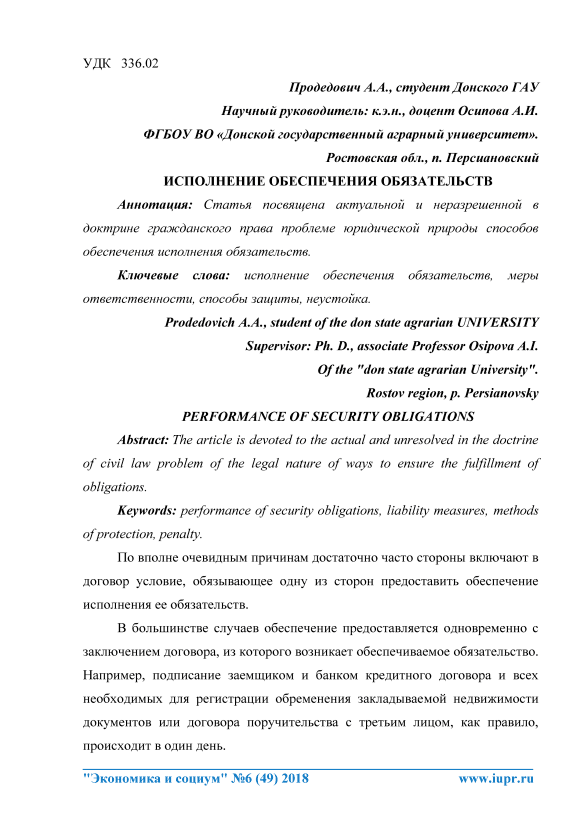 УДК 336.02

Продедович А.А., студент Донского ГАУ

Научный руководитель: к.э.н., доцент Осипова А.И.

ФГБОУ ВО «Донской государственный аграрный университет».

Ростовская обл., п. Персиановский

ИСПОЛНЕНИЕ ОБЕСПЕЧЕНИЯ ОБЯЗАТЕЛЬСТВ

Аннотация: Статья посвящена актуальной и неразрешенной в доктрине гражданского права проблеме юридической природы способов обеспечения исполнения обязательств.

Ключевые слова: исполнение обеспечения обязательств, меры ответственности, способы защиты, неустойка.

Prodedovich A.A., student of the don state agrarian UNIVERSITY

Supervisor: Ph. D., associate Professor Osipova A.I.

Of the "don state agrarian University".

Rostov region, p. Persianovsky

PERFORMANCE OF SECURITY OBLIGATIONS

Abstract: The article is devoted to the actual and unresolved in the doctrine of civil law problem of the legal nature of ways to ensure the fulfillment of obligations.

Keywords: performance of security obligations, liability measures, methods of protection, penalty.

По вполне очевидным причинам достаточно часто стороны включают в договор условие, обязывающее одну из сторон предоставить обеспечение исполнения ее обязательств.

В большинстве случаев обеспечение предоставляется одновременно с заключением договора, из которого возникает обеспечиваемое обязательство. Например, подписание заемщиком и банком кредитного договора и всех необходимых для регистрации обременения закладываемой недвижимости документов или договора поручительства с третьим лицом, как правило, происходит в один день.

"Экономика и социум" №6 (49) 2018 www.iupr.ru